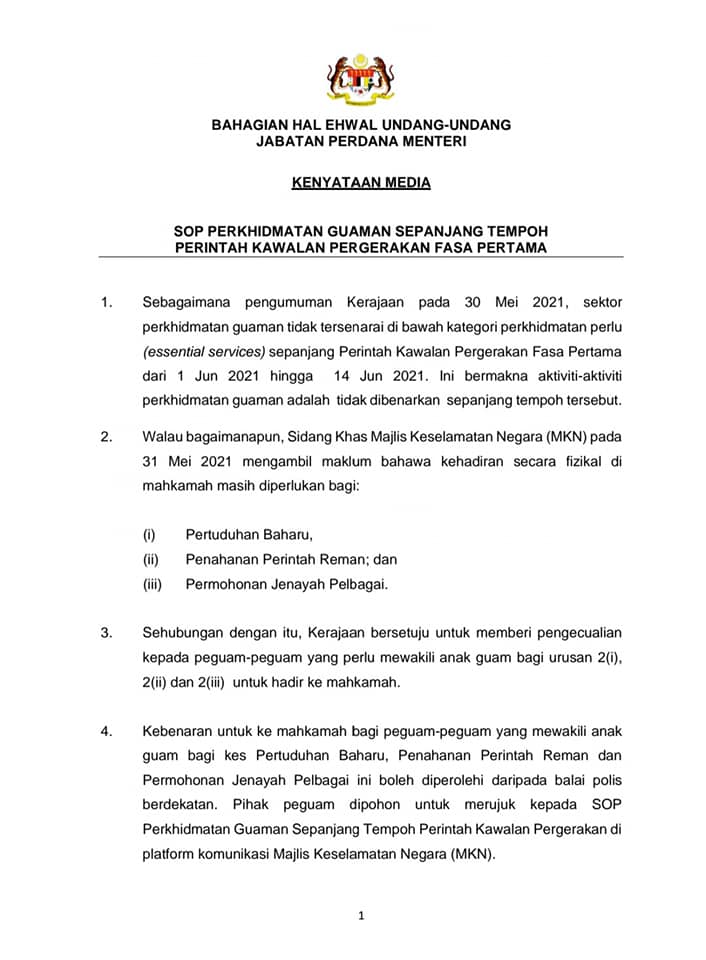 BAHAGIAN HAL EHWAL UNDANG-UNDANG
JABATAN PERDANA MENTERI

KENYATAAN MEDIA

SOP PERKHIDMATAN GUAMAN SEPANJANG TEMPOH PERINTAH KAWALAN PERGERAKAN FASA PERTAMA

1. Sebagaimana pengumuman Kerajaan pada 30 Mei 2021, sektor perkhidmatan guaman tidak tersenarai di bawah kategori perkhidmatan perlu (essential services) sepanjang Perintah Kawalan Pergerakan Fasa Pertama dari 1 Jun 2021 hingga 14 Jun 2021. Ini bermakna aktiviti-aktiviti perkhidmatan guaman adalah tidak dibenarkan sepanjang tempoh tersebut.

2. Walau bagaimanapun, Sidang Khas Majlis Keselamatan Negara (MKN) pada 31 Mei 2021 mengambil maklum bahawa kehadiran secara fizikal di mahkamah masih diperlukan bagi:

(i) Pertuduhan Baharu,
(ii) Penahanan Perintah Reman; dan
(iii) Permohonan Jenayah Pelbagai.

3. Sehubungan dengan itu, Kerajaan bersetuju untuk memberi pengecualian kepada peguam-peguam yang perlu mewakili anak guam bagi urusan 2(i), 2(ii) dan 2(iii) untuk hadir ke mahkamah.

4. Kebenaran untuk ke mahkamah bagi peguam-peguam yang mewakili anak guam bagi kes Pertuduhan Baharu, Penahanan Perintah Reman dan Permohonan Jenayah Pelbagai ini boleh diperolehi daripada balai polis berdekatan. Pihak peguam dipohon untuk merujuk kepada SOP Perkhidmatan Guaman Sepanjang Tempoh Perintah Kawalan Pergerakan di platform komunikasi Majlis Keselamatan Negara (MKN).

1